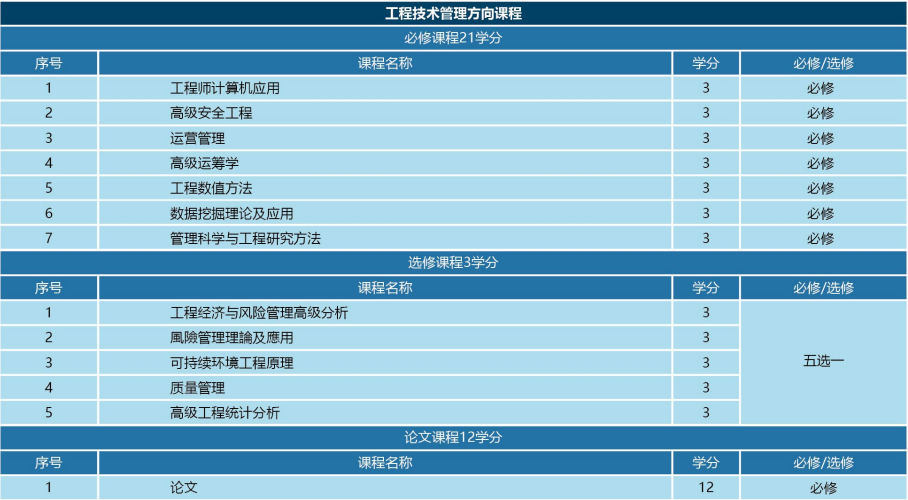 | 工程技术管理方向课程 | | | |
|---|---|---|---|
| 必修课程21学分 | | | |
| 序号 | 课程名称 | 学分 | 必修/选修 |
| 1 | 工程师计算机应用 | 3 | 必修 |
| 2 | 高级安全工程 | 3 | 必修 |
| 3 | 运营管理 | 3 | 必修 |
| 4 | 高级运筹学 | 3 | 必修 |
| 5 | 工程数值方法 | 3 | 必修 |
| 6 | 数据挖掘理论及应用 | 3 | 必修 |
| 7 | 管理科学与工程研究方法 | 3 | 必修 |
| 选修课程3学分 | | | |
| 序号 | 课程名称 | 学分 | 必修/选修 |
| 1 | 工程经济与风险管理高级分析 | 3 | 五选一 |
| 2 | 風險管理理論及應用 | 3 | |
| 3 | 可持续环境工程原理 | 3 | |
| 4 | 质量管理 | 3 | |
| 5 | 高级工程统计分析 | 3 | |
| 论文课程12学分 | | | |
| 序号 | 课程名称 | 学分 | 必修/选修 |
| 1 | 论文 | 12 | 必修 |